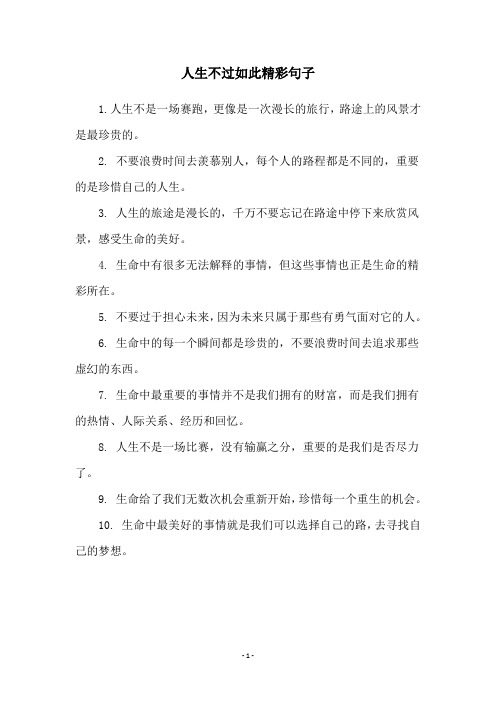 人生不过如此精彩句子

1. 人生不是一场赛跑，更像是一次漫长的旅行，路途上的风景才是最珍贵的。

2. 不要浪费时间去羡慕别人，每个人的路程都是不同的，重要的是珍惜自己的人生。

3. 人生的旅途是漫长的，千万不要忘记在路途中停下来欣赏风景，感受生命的美好。

4. 生命中有很多无法解释的事情，但这些事情也正是生命的精彩所在。

5. 不要过于担心未来，因为未来只属于那些有勇气面对它的人。

6. 生命中的每一个瞬间都是珍贵的，不要浪费时间去追求那些虚幻的东西。

7. 生命中最重要的事情并不是我们拥有的财富，而是我们拥有的热情、人际关系、经历和回忆。

8. 人生不是一场比赛，没有输赢之分，重要的是我们是否尽力了。

9. 生命给了我们无数次机会重新开始，珍惜每一个重生的机会。

10. 生命中最美好的事情就是我们可以选择自己的路，去寻找自己的梦想。

- 1 -